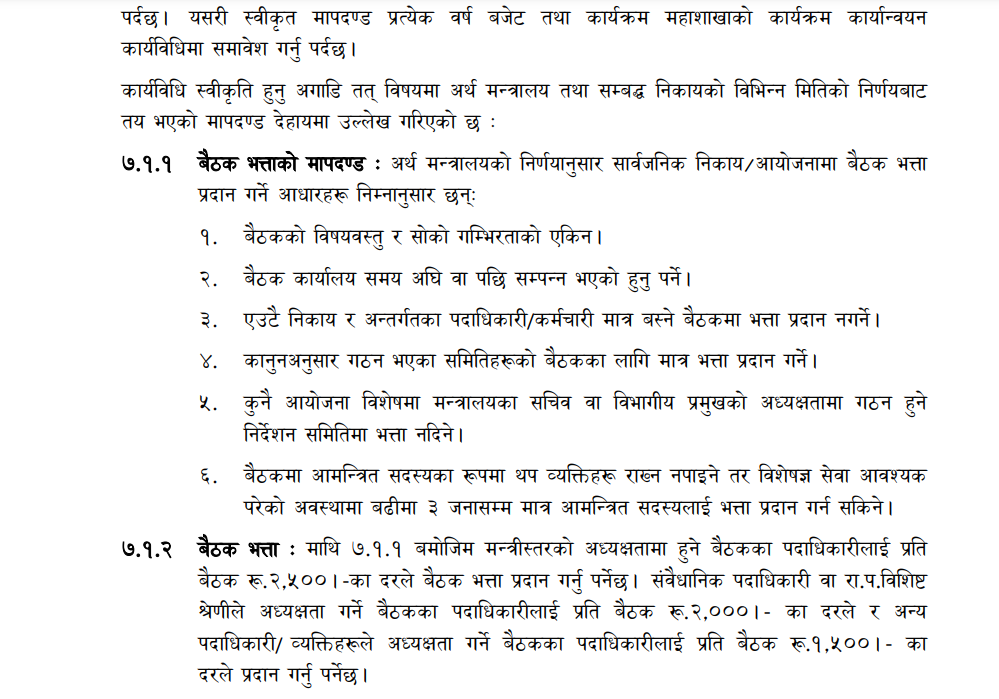 पर्दछ। यसरी स्वीकृत मापदण्ड प्रत्येक वर्ष बजेट तथा कार्यक्रम महाशाखाको कार्यक्रम कार्यान्वयन कार्यविधिमा समावेश गर्नु पर्दछ।

कार्यविधि स्वीकृति हुनु अगाडि तत् विषयमा अर्थ मन्त्रालय तथा सम्बद्ध निकायको विभिन्न मितिको निर्णयबाट तय भएको मापदण्ड देहायमा उल्लेख गरिएको छ :

७.१.१ बैठक भत्ताको मापदण्ड : अर्थ मन्त्रालयको निर्णयानुसार सार्वजनिक निकाय/आयोजनामा बैठक भत्ता प्रदान गर्ने आधारहरू निम्नानुसार छन्:

१. बैठकको विषयवस्तु र सोको गम्भिरताको एकिन।

२. बैठक कार्यालय समय अघि वा पछि सम्पन्न भएको हुनु पर्ने।

३. एउटै निकाय र अन्तर्गतका पदाधिकारी/कर्मचारी मात्र बस्ने बैठकमा भत्ता प्रदान नगर्ने।

४. कानुनअनुसार गठन भएका समितिहरूको बैठकका लागि मात्र भत्ता प्रदान गर्ने।

५. कुनै आयोजना विशेषमा मन्त्रालयका सचिव वा विभागीय प्रमुखको अध्यक्षतामा गठन हुने निर्देशन समितिमा भत्ता नदिने।

६. बैठकमा आमन्त्रित सदस्यका रूपमा थप व्यक्तिहरू राख्न नपाइने तर विशेषज्ञ सेवा आवश्यक परेको अवस्थामा बढीमा ३ जनासम्म मात्र आमन्त्रित सदस्यलाई भत्ता प्रदान गर्न सकिने।

७.१.२ बैठक भत्ता : माथि ७.१.१ बमोजिम मन्त्रीस्तरको अध्यक्षतामा हुने बैठकका पदाधिकारीलाई प्रति बैठक रू.२,५००।-का दरले बैठक भत्ता प्रदान गर्नु पर्नेछ। संवैधानिक पदाधिकारी वा रा.प.विशिष्ट श्रेणीले अध्यक्षता गर्ने बैठकका पदाधिकारीलाई प्रति बैठक रू.२,०००।- का दरले र अन्य पदाधिकारी/ व्यक्तिहरूले अध्यक्षता गर्ने बैठकका पदाधिकारीलाई प्रति बैठक रू.१,५००।- का दरले प्रदान गर्नु पर्नेछ।